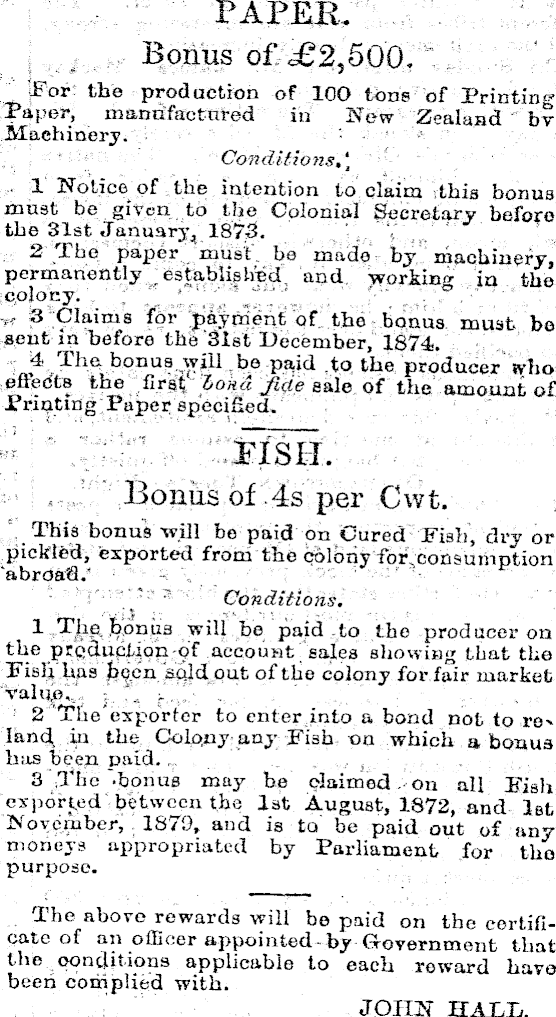 PAPER.

Bonus of £2,500.

For the production of 100 tons of Printing Paper, manufactured in New Zealand by Machinery.

Conditions.

1 Notice of the intention to claim this bonus must be given to the Colonial Secretary before the 31st January, 1873.

2 The paper must be made by machinery, permanently established and working in the colony.

3 Claims for payment of the bonus must be sent in before the 31st December, 1874.

4 The bonus will be paid to the producer who effects the first bonâ fide sale of the amount of Printing Paper specified.

FISH.

Bonus of 4s per Cwt.

This bonus will be paid on Cured Fish, dry or pickled, exported from the colony for consumption abroad.

Conditions.

1 The bonus will be paid to the producer on the production of account sales showing that the Fish has been sold out of the colony for fair market value.

2 The exporter to enter into a bond not to reland in the Colony any Fish on which a bonus has been paid.

3 The bonus may be claimed on all Fish exported between the 1st August, 1872, and 1st November, 1879, and is to be paid out of any moneys appropriated by Parliament for the purpose.

The above rewards will be paid on the certificate of an officer appointed by Government that the conditions applicable to each reward have been complied with.

JOHN HALL.